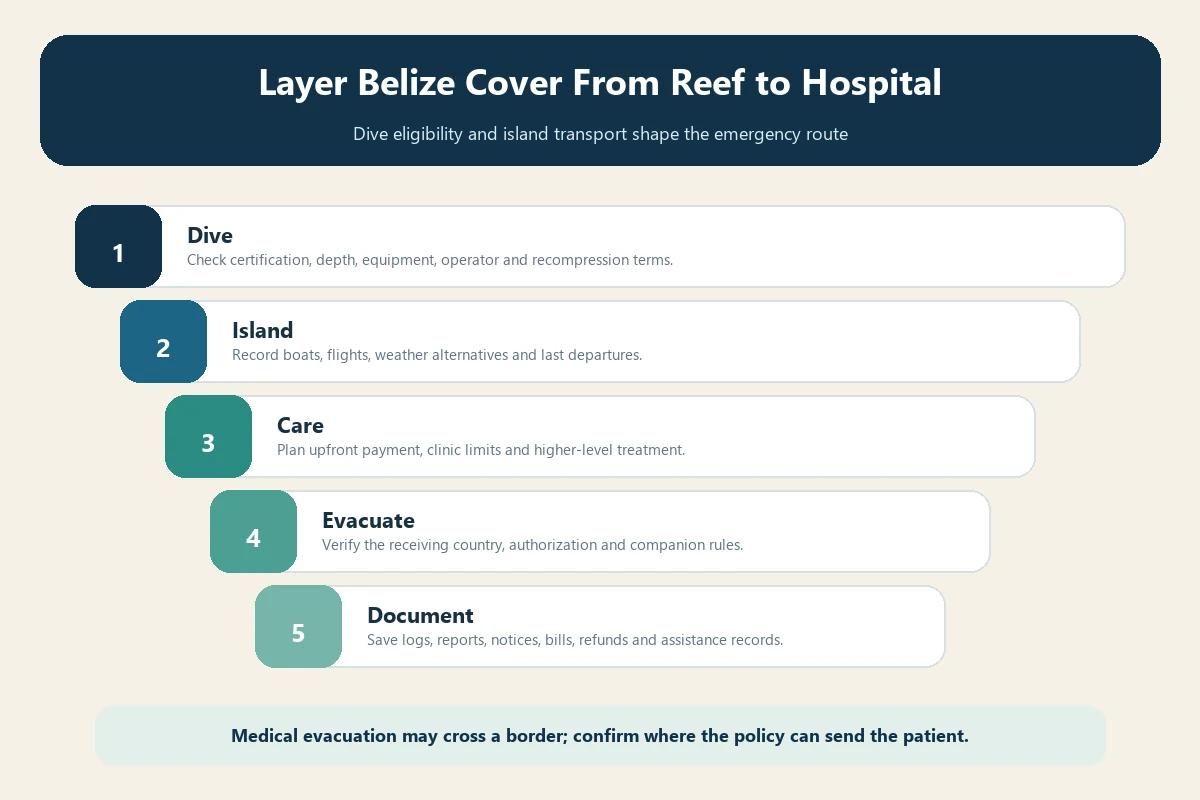 Layer Belize Cover From Reef to Hospital

Dive eligibility and island transport shape the emergency route

1
Dive
Check certification, depth, equipment, operator and recompression terms.

2
Island
Record boats, flights, weather alternatives and last departures.

3
Care
Plan upfront payment, clinic limits and higher-level treatment.

4
Evacuate
Verify the receiving country, authorization and companion rules.

5
Document
Save logs, reports, notices, bills, refunds and assistance records.

Medical evacuation may cross a border; confirm where the policy can send the patient.